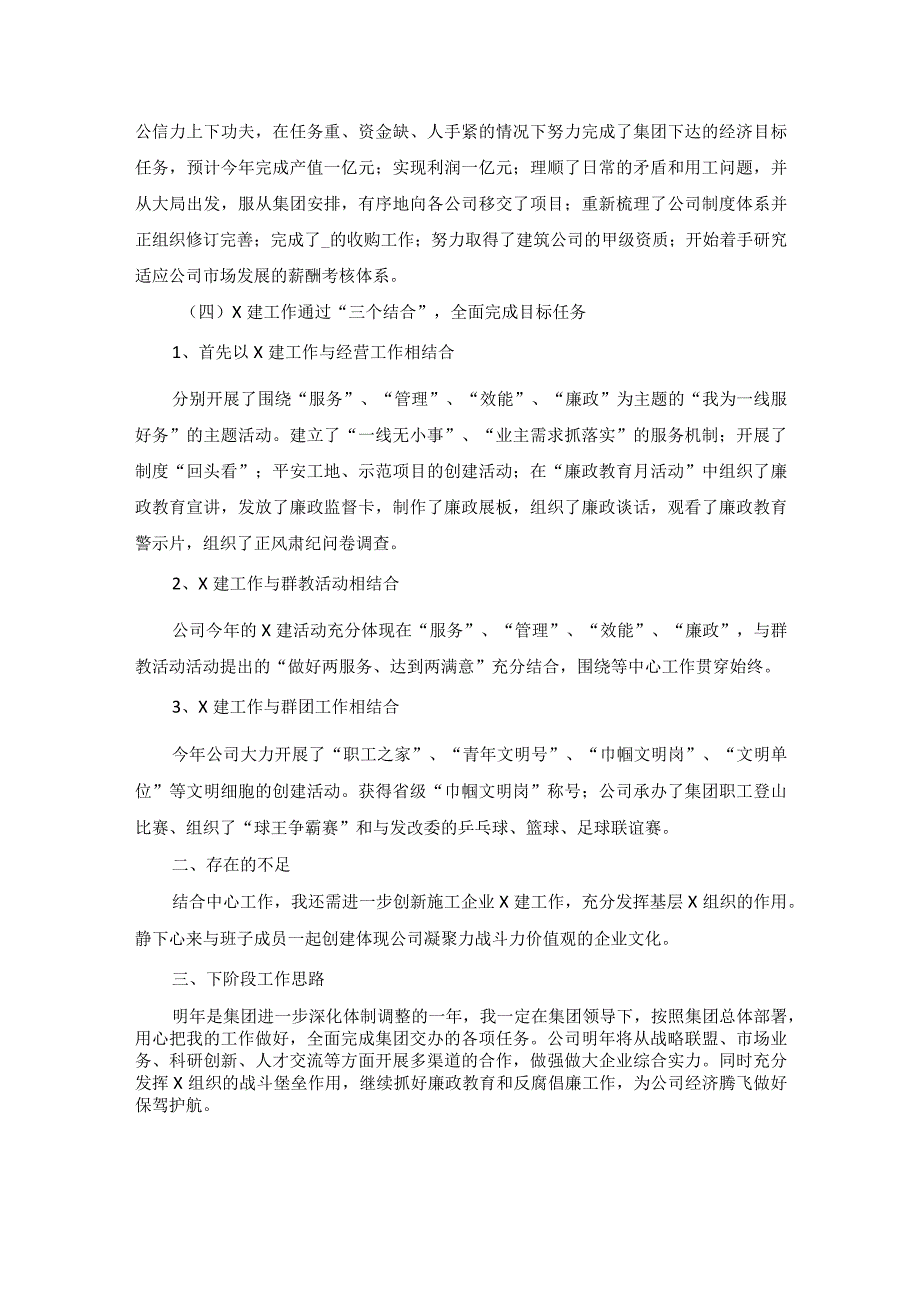 公信力上下功夫，在任务重、资金缺、人手紧的情况下努力完成了集团下达的经济目标任务，预计今年完成产值一亿元；实现利润一亿元；理顺了日常的矛盾和用工问题，并从大局出发，服从集团安排，有序地向各公司移交了项目；重新梳理了公司制度体系并正组织修订完善；完成了_的收购工作；努力取得了建筑公司的甲级资质；开始着手研究适应公司市场发展的薪酬考核体系。

（四）X建工作通过“三个结合”，全面完成目标任务

1、首先以X建工作与经营工作相结合

分别开展了围绕“服务”、“管理”、“效能”、“廉政”为主题的“我为一线服好务”的主题活动。建立了“一线无小事”、“业主需求抓落实”的服务机制；开展了制度“回头看”；平安工地、示范项目的创建活动；在“廉政教育月活动”中组织了廉政教育宣讲，发放了廉政监督卡，制作了廉政展板，组织了廉政谈话，观看了廉政教育警示片，组织了正风肃纪问卷调查。

2、X建工作与群教活动相结合

公司今年的X建活动充分体现在“服务”、“管理”、“效能”、“廉政”，与群教活动活动提出的“做好两服务、达到两满意”充分结合，围绕等中心工作贯穿始终。

3、X建工作与群团工作相结合

今年公司大力开展了“职工之家”、“青年文明号”、“巾帼文明岗”、“文明单位”等文明细胞的创建活动。获得省级“巾帼文明岗”称号；公司承办了集团职工登山比赛、组织了“球王争霸赛”和与发改委的乒乓球、篮球、足球联谊赛。

二、存在的不足

结合中心工作，我还需进一步创新施工企业X建工作，充分发挥基层X组织的作用。静下心来与班子成员一起创建体现公司凝聚力战斗力价值观的企业文化。

三、下阶段工作思路

明年是集团进一步深化体制调整的一年，我一定在集团领导下，按照集团总体部署，用心把我的工作做好，全面完成集团交办的各项任务。公司明年将从战略联盟、市场业务、科研创新、人才交流等方面开展多渠道的合作，做强做大企业综合实力。同时充分发挥X组织的战斗堡垒作用，继续抓好廉政教育和反腐倡廉工作，为公司经济腾飞做好保驾护航。